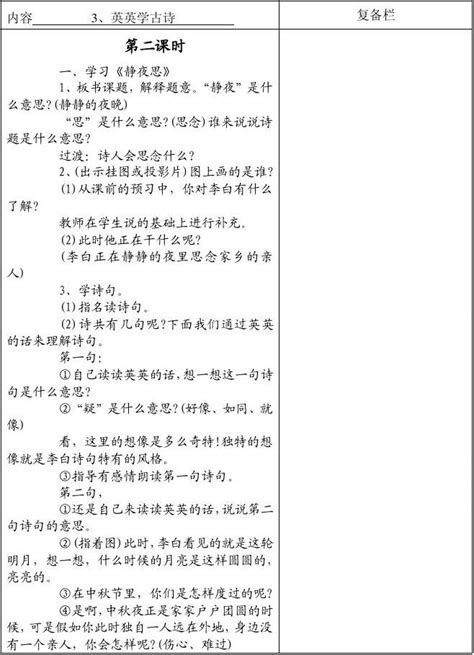 内容 3、英英学古诗

复备栏

第二课时

一、学习《静夜思》

1、板书课题，解释题意。“静夜”是什么意思?(静静的夜晚)

“思”是什么意思?(思念)谁来说说诗题是什么意思?

过渡：诗人会思念什么?

2、(出示挂图或投影片)图上画的是谁?

(1)从课前的预习中，你对李白有什么了解?

教师在学生说的基础上进行补充。

(2)此时他正在干什么呢?

(李白正在静静的夜里思念家乡的亲人)

3、学诗句。

(1)指名读诗句。

(2)诗共有几句呢?下面我们通过英英的话来理解诗句。

第一句：

①自己读读英英的话，想一想这一句诗句是什么意思?

②“疑”是什么意思?(好像、如同、就像)

看，这里的想像是多么奇特!独特的想像就是李白诗句特有的风格。

③指导有感情朗读第一句诗句。

第二句，

①还是自己来读读英英的话，说说第二句诗句的意思。

②(指着图)此时，李白看见的就是这轮明月，想一想，什么时候的月亮是这样圆圆的，亮亮的。

③在中秋节里，你们是怎样度过的呢?

④是啊，中秋夜正是家家户户团圆的时候，可是假如你此时独自一人远在外地，身边没有一个亲人，你会怎样呢?(伤心、难过)